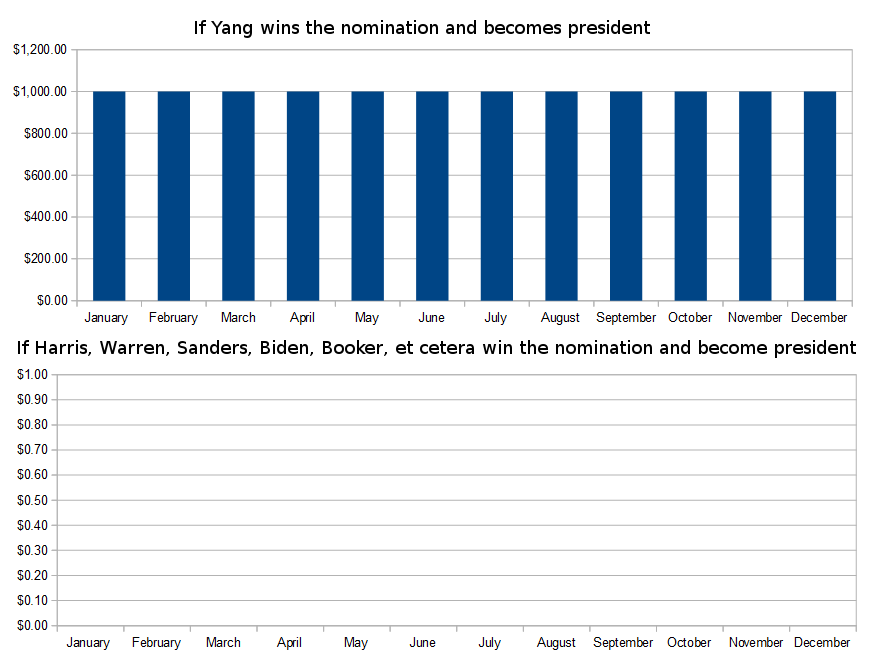 If Yang wins the nomination and becomes president

$1,200.00
$1,000.00
$800.00
$600.00
$400.00
$200.00
$0.00

January February March April May June July August September October November December

If Harris, Warren, Sanders, Biden, Booker, et cetera win the nomination and become president

$1.00
$0.90
$0.80
$0.70
$0.60
$0.50
$0.40
$0.30
$0.20
$0.10
$0.00

January February March April May June July August September October November December